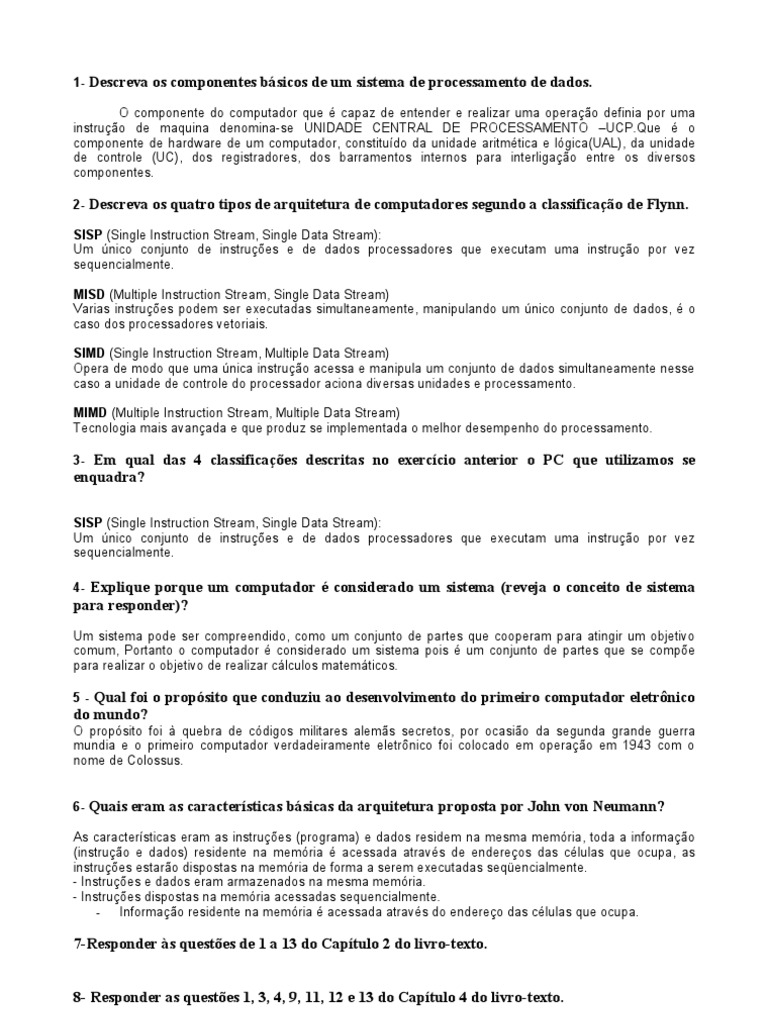 1- Descreva os componentes básicos de um sistema de processamento de dados.

O componente do computador que é capaz de entender e realizar uma operação definia por uma instrução de maquina denomina-se UNIDADE CENTRAL DE PROCESSAMENTO –UCP.Que é o componente de hardware de um computador, constituído da unidade aritmética e lógica(UAL), da unidade de controle (UC), dos registradores, dos barramentos internos para interligação entre os diversos componentes.

2- Descreva os quatro tipos de arquitetura de computadores segundo a classificação de Flynn.

SISP (Single Instruction Stream, Single Data Stream):
Um único conjunto de instruções e de dados processadores que executam uma instrução por vez sequencialmente.

MISD (Multiple Instruction Stream, Single Data Stream)
Varias instruções podem ser executadas simultaneamente, manipulando um único conjunto de dados, é o caso dos processadores vetoriais.

SIMD (Single Instruction Stream, Multiple Data Stream)
Opera de modo que uma única instrução acessa e manipula um conjunto de dados simultaneamente nesse caso a unidade de controle do processador aciona diversas unidades e processamento.

MIMD (Multiple Instruction Stream, Multiple Data Stream)
Tecnologia mais avançada e que produz se implementada o melhor desempenho do processamento.

3- Em qual das 4 classificações descritas no exercício anterior o PC que utilizamos se enquadra?

SISP (Single Instruction Stream, Single Data Stream):
Um único conjunto de instruções e de dados processadores que executam uma instrução por vez sequencialmente.

4- Explique porque um computador é considerado um sistema (reveja o conceito de sistema para responder)?

Um sistema pode ser compreendido, como um conjunto de partes que cooperam para atingir um objetivo comum, Portanto o computador é considerado um sistema pois é um conjunto de partes que se compõe para realizar o objetivo de realizar cálculos matemáticos.

5 - Qual foi o propósito que conduziu ao desenvolvimento do primeiro computador eletrônico do mundo?
O propósito foi à quebra de códigos militares alemãs secretos, por ocasião da segunda grande guerra mundia e o primeiro computador verdadeiramente eletrônico foi colocado em operação em 1943 com o nome de Colossus.

6- Quais eram as características básicas da arquitetura proposta por John von Neumann?

As características eram as instruções (programa) e dados residem na mesma memória, toda a informação (instrução e dados) residente na memória é acessada através de endereços das células que ocupa, as instruções estarão dispostas na memória de forma a serem executadas seqüencialmente.
- Instruções e dados eram armazenados na mesma memória.
- Instruções dispostas na memória acessadas sequencialmente.
- Informação residente na memória é acessada através do endereço das células que ocupa.

7-Responder às questões de 1 a 13 do Capítulo 2 do livro-texto.

8- Responder as questões 1, 3, 4, 9, 11, 12 e 13 do Capítulo 4 do livro-texto.